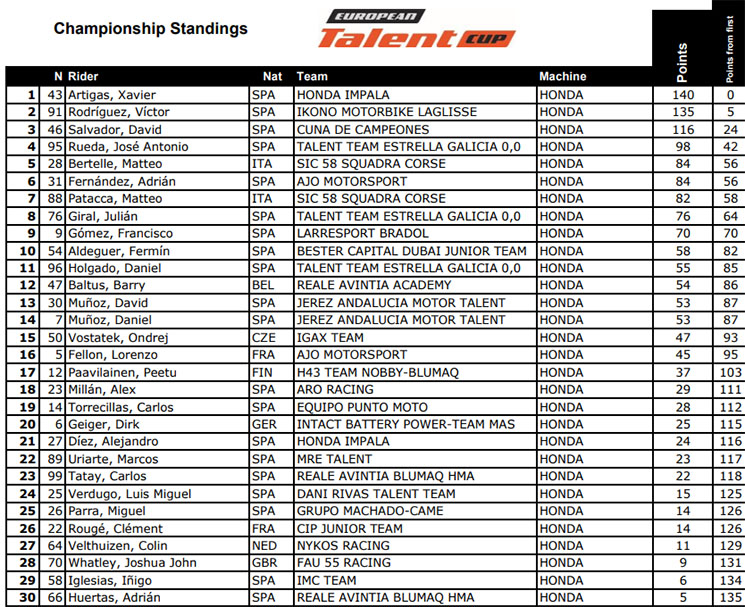 Championship Standings

EUROPEAN Talent CUP

| | N | Rider | Nat | Team | Machine | Points | Points from first |
|---|---|---|---|---|---|---|---|
| 1 | 43 | Artigas, Xavier | SPA | HONDA IMPALA | HONDA | 140 | 0 |
| 2 | 91 | Rodríguez, Víctor | SPA | IKONO MOTORBIKE LAGLISSE | HONDA | 135 | 5 |
| 3 | 46 | Salvador, David | SPA | CUNA DE CAMPEONES | HONDA | 116 | 24 |
| 4 | 95 | Rueda, José Antonio | SPA | TALENT TEAM ESTRELLA GALICIA 0,0 | HONDA | 98 | 42 |
| 5 | 28 | Bertelle, Matteo | ITA | SIC 58 SQUADRA CORSE | HONDA | 84 | 56 |
| 6 | 31 | Fernández, Adrián | SPA | AJO MOTORSPORT | HONDA | 84 | 56 |
| 7 | 88 | Patacca, Matteo | ITA | SIC 58 SQUADRA CORSE | HONDA | 82 | 58 |
| 8 | 76 | Giral, Julián | SPA | TALENT TEAM ESTRELLA GALICIA 0,0 | HONDA | 76 | 64 |
| 9 | 9 | Gómez, Francisco | SPA | LARRESPORT BRADOL | HONDA | 70 | 70 |
| 10 | 54 | Aldeguer, Fermín | SPA | BESTER CAPITAL DUBAI JUNIOR TEAM | HONDA | 58 | 82 |
| 11 | 96 | Holgado, Daniel | SPA | TALENT TEAM ESTRELLA GALICIA 0,0 | HONDA | 55 | 85 |
| 12 | 47 | Baltus, Barry | BEL | REALE AVINTIA ACADEMY | HONDA | 54 | 86 |
| 13 | 30 | Muñoz, David | SPA | JEREZ ANDALUCIA MOTOR TALENT | HONDA | 53 | 87 |
| 14 | 7 | Muñoz, Daniel | SPA | JEREZ ANDALUCIA MOTOR TALENT | HONDA | 53 | 87 |
| 15 | 50 | Vostatek, Ondrej | CZE | IGAX TEAM | HONDA | 47 | 93 |
| 16 | 5 | Fellon, Lorenzo | FRA | AJO MOTORSPORT | HONDA | 45 | 95 |
| 17 | 12 | Paavilainen, Peetu | FIN | H43 TEAM NOBBY-BLUMAQ | HONDA | 37 | 103 |
| 18 | 23 | Millán, Alex | SPA | ARO RACING | HONDA | 29 | 111 |
| 19 | 14 | Torrecillas, Carlos | SPA | EQUIPO PUNTO MOTO | HONDA | 28 | 112 |
| 20 | 6 | Geiger, Dirk | GER | INTACT BATTERY POWER-TEAM MAS | HONDA | 25 | 115 |
| 21 | 27 | Díez, Alejandro | SPA | HONDA IMPALA | HONDA | 24 | 116 |
| 22 | 89 | Uriarte, Marcos | SPA | MRE TALENT | HONDA | 23 | 117 |
| 23 | 99 | Tatay, Carlos | SPA | REALE AVINTIA BLUMAQ HMA | HONDA | 22 | 118 |
| 24 | 25 | Verdugo, Luis Miguel | SPA | DANI RIVAS TALENT TEAM | HONDA | 15 | 125 |
| 25 | 26 | Parra, Miguel | SPA | GRUPO MACHADO-CAME | HONDA | 14 | 126 |
| 26 | 22 | Rougé, Clément | FRA | CIP JUNIOR TEAM | HONDA | 14 | 126 |
| 27 | 64 | Velthuizen, Colin | NED | NYKOS RACING | HONDA | 11 | 129 |
| 28 | 70 | Whatley, Joshua John | GBR | FAU 55 RACING | HONDA | 9 | 131 |
| 29 | 58 | Iglesias, Iñigo | SPA | IMC TEAM | HONDA | 6 | 134 |
| 30 | 66 | Huertas, Adrián | SPA | REALE AVINTIA BLUMAQ HMA | HONDA | 5 | 135 |